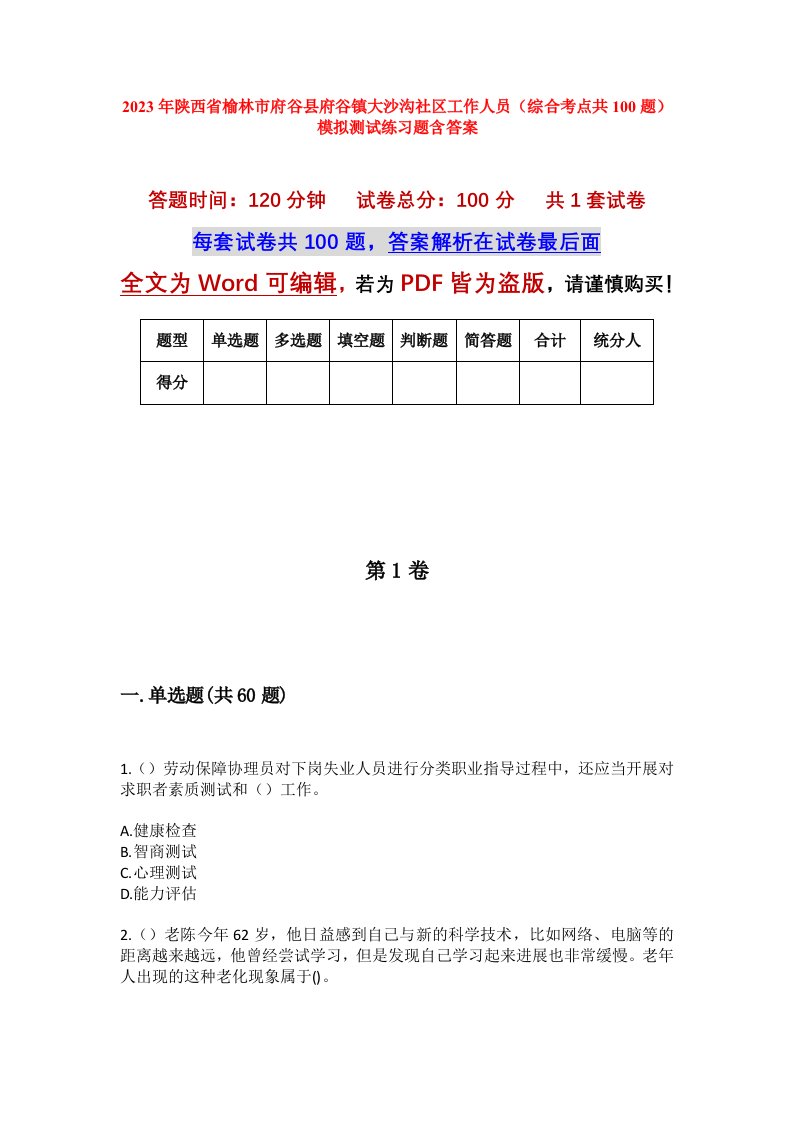 2023年陕西省榆林市府谷县府谷镇大沙沟社区工作人员（综合考点共100题）模拟测试练习题含答案

答题时间：120分钟　试卷总分：100分　共1套试卷

每套试卷共100题，答案解析在试卷最后面

全文为Word可编辑，若为PDF皆为盗版，请谨慎购买！

| 题型 | 单选题 | 多选题 | 填空题 | 判断题 | 简答题 | 合计 | 统分人 |
|---|---|---|---|---|---|---|---|
| 得分 | | | | | | | |

第1卷

一.单选题(共60题)

1.（）劳动保障协理员对下岗失业人员进行分类职业指导过程中，还应当开展对求职者素质测试和（）工作。

A.健康检查
B.智商测试
C.心理测试
D.能力评估

2.（）老陈今年62岁，他日益感到自己与新的科学技术，比如网络、电脑等的距离越来越远，他曾经尝试学习，但是发现自己学习起来进展也非常缓慢。老年人出现的这种老化现象属于()。